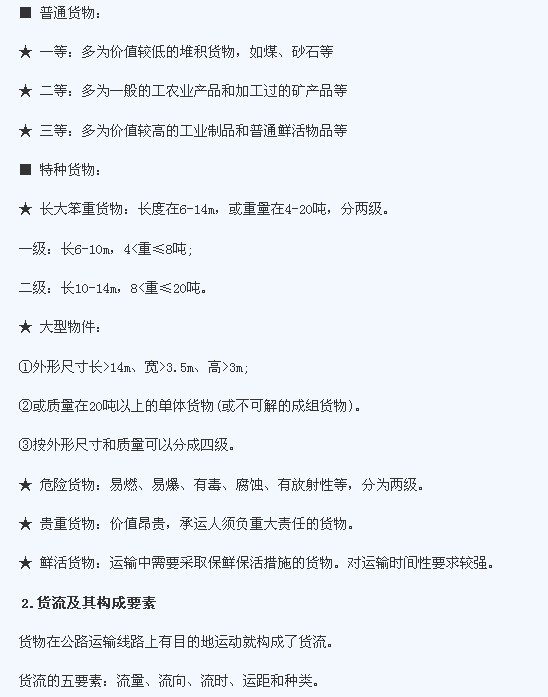 ■ 普通货物：

★ 一等：多为价值较低的堆积货物，如煤、砂石等

★ 二等：多为一般的工农业产品和加工过的矿产品等

★ 三等：多为价值较高的工业制品和普通鲜活物品等

■ 特种货物：

★ 长大笨重货物：长度在6-14m，或重量在4-20吨，分两级。

一级：长6-10m，4<重≤8吨;

二级：长10-14m，8<重≤20吨。

★ 大型物件：

①外形尺寸长>14m、宽>3.5m、高>3m;

②或质量在20吨以上的单体货物(或不可解的成组货物)。

③按外形尺寸和质量可以分成四级。

★ 危险货物：易燃、易爆、有毒、腐蚀、有放射性等，分为两级。

★ 贵重货物：价值昂贵，承运人须负重大责任的货物。

★ 鲜活货物：运输中需要采取保鲜保活措施的货物。对运输时间性要求较强。

2.货流及其构成要素

货物在公路运输线路上有目的地运动就构成了货流。

货流的五要素：流量、流向、流时、运距和种类。